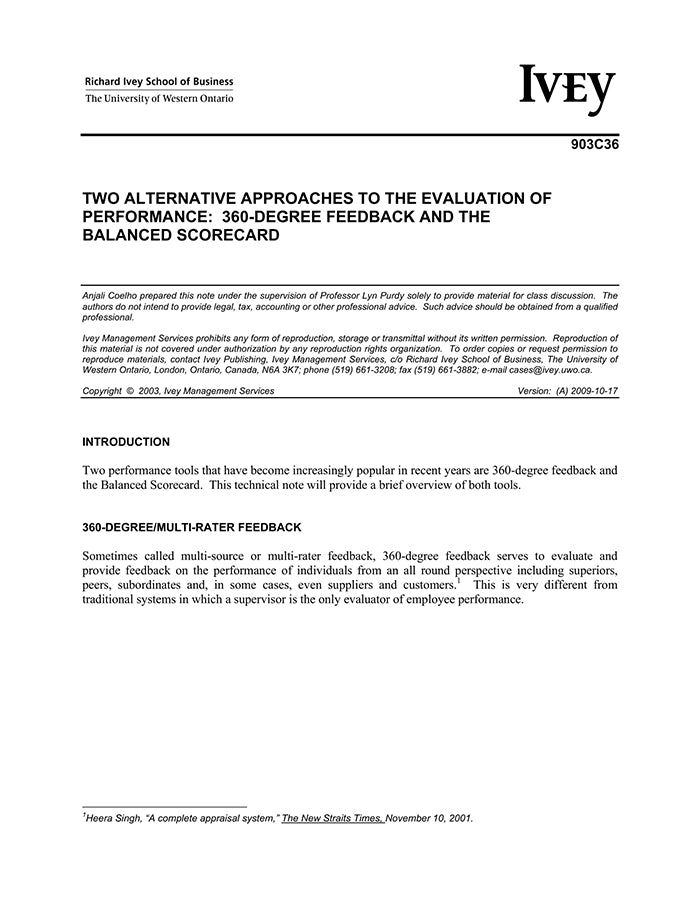 Richard Ivey School of Business
The University of Western Ontario

IVEY

903C36

TWO ALTERNATIVE APPROACHES TO THE EVALUATION OF PERFORMANCE: 360-DEGREE FEEDBACK AND THE BALANCED SCORECARD

Anjali Coelho prepared this note under the supervision of Professor Lyn Purdy solely to provide material for class discussion. The authors do not intend to provide legal, tax, accounting or other professional advice. Such advice should be obtained from a qualified professional.

Ivey Management Services prohibits any form of reproduction, storage or transmittal without its written permission. Reproduction of this material is not covered under authorization by any reproduction rights organization. To order copies or request permission to reproduce materials, contact Ivey Publishing, Ivey Management Services, c/o Richard Ivey School of Business, The University of Western Ontario, London, Ontario, Canada, N6A 3K7; phone (519) 661-3208; fax (519) 661-3882; e-mail cases@ivey.uwo.ca.

Copyright © 2003, Ivey Management Services Version: (A) 2009-10-17

INTRODUCTION

Two performance tools that have become increasingly popular in recent years are 360-degree feedback and the Balanced Scorecard. This technical note will provide a brief overview of both tools.

360-DEGREE/MULTI-RATER FEEDBACK

Sometimes called multi-source or multi-rater feedback, 360-degree feedback serves to evaluate and provide feedback on the performance of individuals from an all round perspective including superiors, peers, subordinates and, in some cases, even suppliers and customers.$^1$ This is very different from traditional systems in which a supervisor is the only evaluator of employee performance.

$^1$Heera Singh, "A complete appraisal system," The New Straits Times, November 10, 2001.